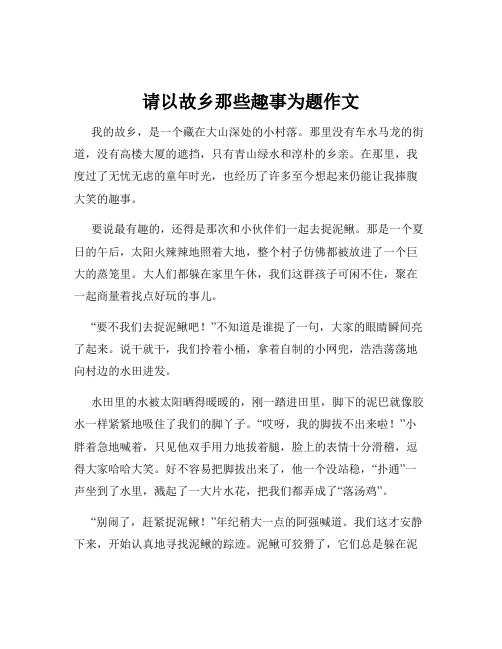 请以故乡那些趣事为题作文

我的故乡，是一个藏在大山深处的小村落。那里没有车水马龙的街道，没有高楼大厦的遮挡，只有青山绿水和淳朴的乡亲。在那里，我度过了无忧无虑的童年时光，也经历了许多至今想起来仍能让我捧腹大笑的趣事。

要说最有趣的，还得是那次和小伙伴们一起去捉泥鳅。那是一个夏日的午后，太阳火辣辣地照着大地，整个村子仿佛都被放进了一个巨大的蒸笼里。大人们都躲在家里午休，我们这群孩子可闲不住，聚在一起商量着找点好玩的事儿。

“要不我们去捉泥鳅吧！”不知道是谁提了一句，大家的眼睛瞬间亮了起来。说干就干，我们拎着小桶，拿着自制的小网兜，浩浩荡荡地向村边的水田进发。

水田里的水被太阳晒得暖暖的，刚一踏进田里，脚下的泥巴就像胶水一样紧紧地吸住了我们的脚丫子。“哎呀，我的脚拔不出来啦！”小胖着急地喊着，只见他双手用力地拔着腿，脸上的表情十分滑稽，逗得大家哈哈大笑。好不容易把脚拔出来了，他一个没站稳，“扑通”一声坐到了水里，溅起了一大片水花，把我们都弄成了“落汤鸡”。

“别闹了，赶紧捉泥鳅！”年纪稍大一点的阿强喊道。我们这才安静下来，开始认真地寻找泥鳅的踪迹。泥鳅可狡猾了，它们总是躲在泥